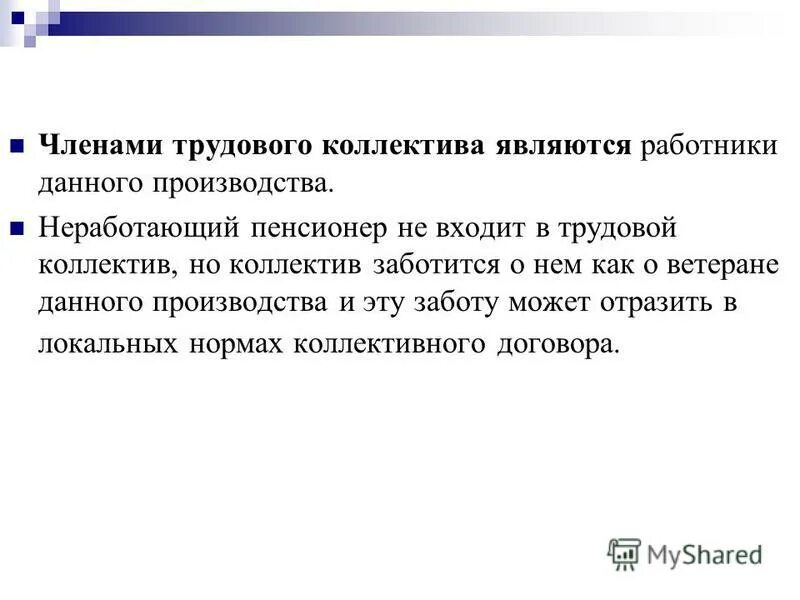 • Членами трудового коллектива являются работники данного производства.

• Неработающий пенсионер не входит в трудовой коллектив, но коллектив заботится о нем как о ветеране данного производства и эту заботу может отразить в локальных нормах коллективного договора.

MyShared